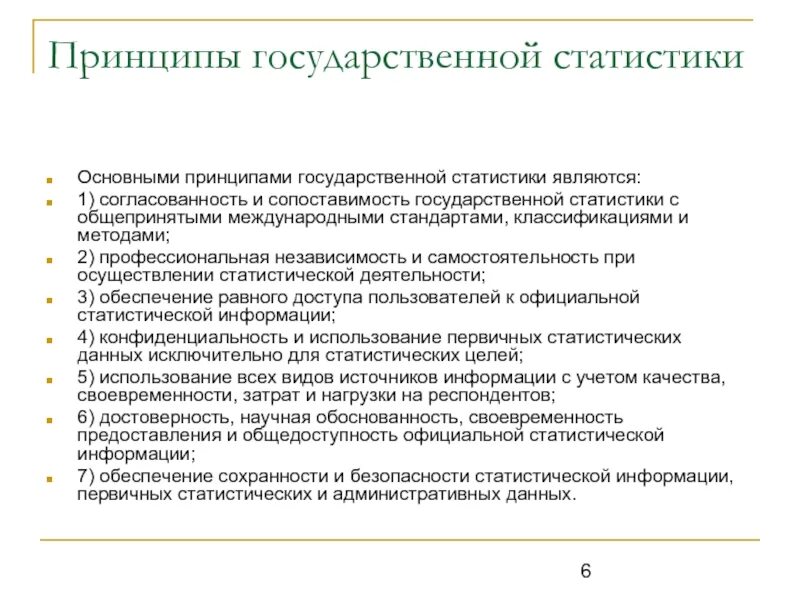 Принципы государственной статистики

Основными принципами государственной статистики являются:

1) согласованность и сопоставимость государственной статистики с общепринятыми международными стандартами, классификациями и методами;

2) профессиональная независимость и самостоятельность при осуществлении статистической деятельности;

3) обеспечение равного доступа пользователей к официальной статистической информации;

4) конфиденциальность и использование первичных статистических данных исключительно для статистических целей;

5) использование всех видов источников информации с учетом качества, своевременности, затрат и нагрузки на респондентов;

6) достоверность, научная обоснованность, своевременность предоставления и общедоступность официальной статистической информации;

7) обеспечение сохранности и безопасности статистической информации, первичных статистических и административных данных.

6